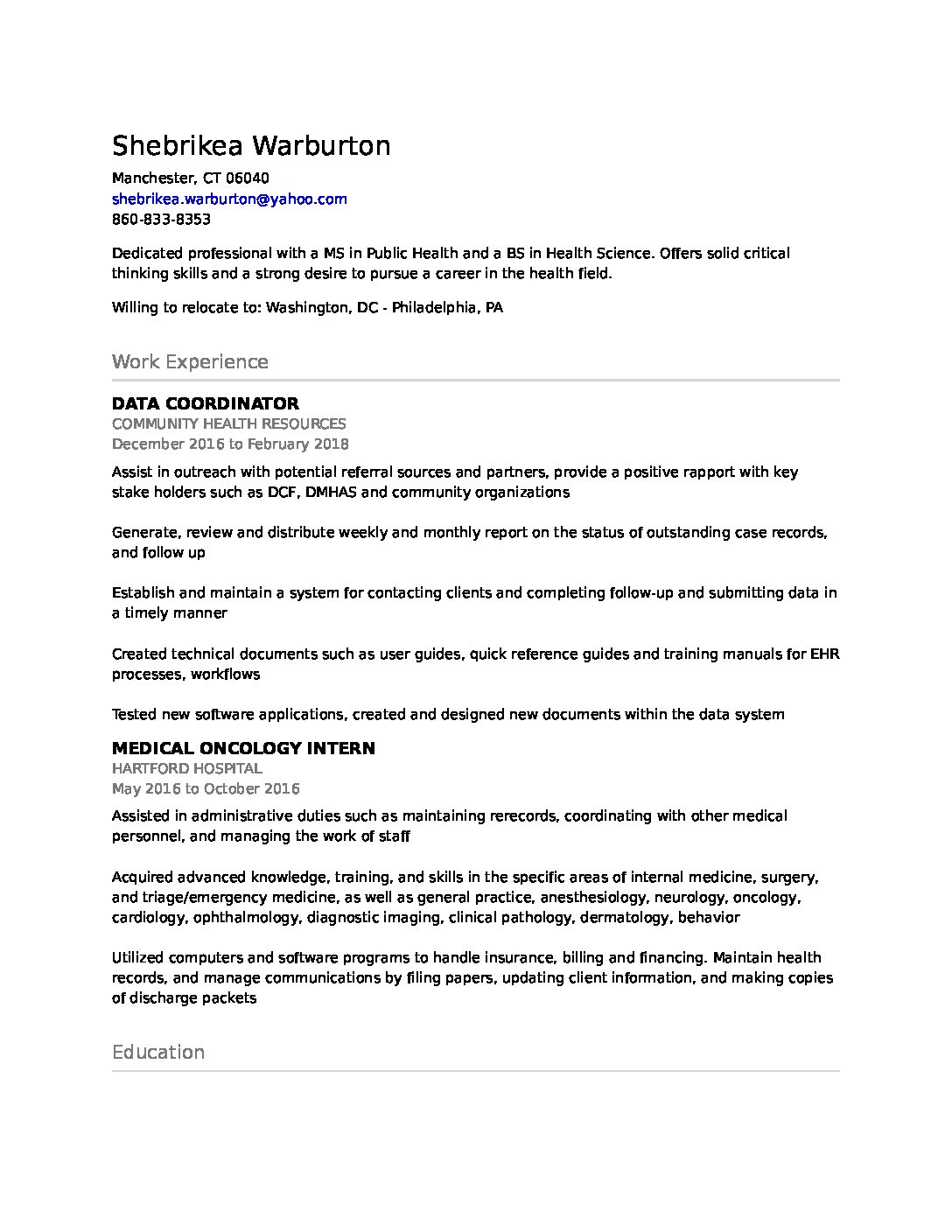 Shebrikea Warburton

Manchester, CT 06040
shebrikea.warburton@yahoo.com
860-833-8353

Dedicated professional with a MS in Public Health and a BS in Health Science. Offers solid critical thinking skills and a strong desire to pursue a career in the health field.

Willing to relocate to: Washington, DC - Philadelphia, PA

Work Experience

DATA COORDINATOR
COMMUNITY HEALTH RESOURCES
December 2016 to February 2018

Assist in outreach with potential referral sources and partners, provide a positive rapport with key stake holders such as DCF, DMHAS and community organizations

Generate, review and distribute weekly and monthly report on the status of outstanding case records, and follow up

Establish and maintain a system for contacting clients and completing follow-up and submitting data in a timely manner

Created technical documents such as user guides, quick reference guides and training manuals for EHR processes, workflows

Tested new software applications, created and designed new documents within the data system

MEDICAL ONCOLOGY INTERN
HARTFORD HOSPITAL
May 2016 to October 2016

Assisted in administrative duties such as maintaining rerecords, coordinating with other medical personnel, and managing the work of staff

Acquired advanced knowledge, training, and skills in the specific areas of internal medicine, surgery, and triage/emergency medicine, as well as general practice, anesthesiology, neurology, oncology, cardiology, ophthalmology, diagnostic imaging, clinical pathology, dermatology, behavior

Utilized computers and software programs to handle insurance, billing and financing. Maintain health records, and manage communications by filing papers, updating client information, and making copies of discharge packets

Education